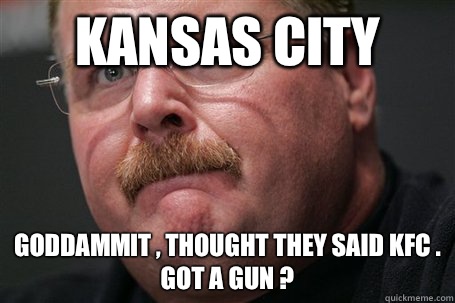 KANSAS CITY

GODDAMMIT , THOUGHT THEY SAID KFC . GOT A GUN ?

quickmeme.com